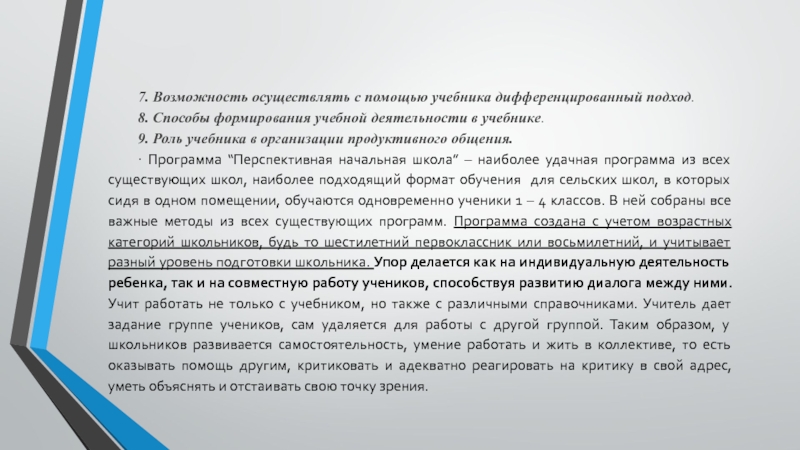 7. Возможность осуществлять с помощью учебника дифференцированный подход.
8. Способы формирования учебной деятельности в учебнике.
9. Роль учебника в организации продуктивного общения.

· Программа "Перспективная начальная школа" – наиболее удачная программа из всех существующих школ, наиболее подходящий формат обучения для сельских школ, в которых сидя в одном помещении, обучаются одновременно ученики 1 – 4 классов. В ней собраны все важные методы из всех существующих программ. Программа создана с учетом возрастных категорий школьников, будь то шестилетний первоклассник или восьмилетний, и учитывает разный уровень подготовки школьника. Упор делается как на индивидуальную деятельность ребенка, так и на совместную работу учеников, способствуя развитию диалога между ними. Учит работать не только с учебником, но также с различными справочниками. Учитель дает задание группе учеников, сам удаляется для работы с другой группой. Таким образом, у школьников развивается самостоятельность, умение работать и жить в коллективе, то есть оказывать помощь другим, критиковать и адекватно реагировать на критику в свой адрес, уметь объяснять и отстаивать свою точку зрения.